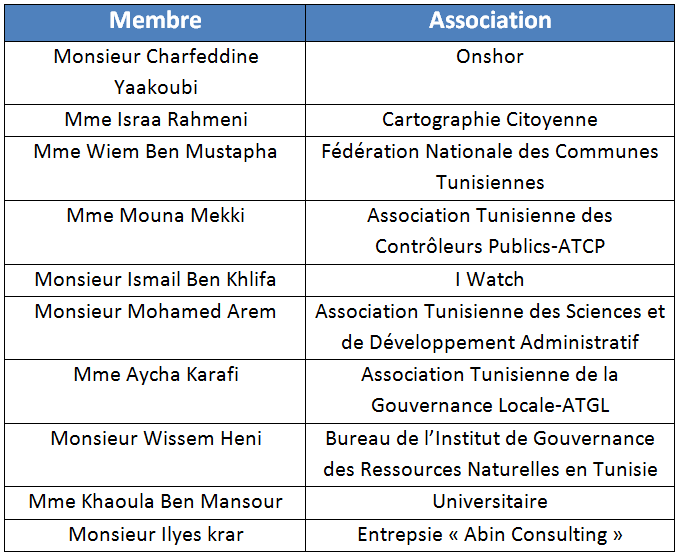 | Membre | Association |
|---|---|
| Monsieur Charfeddine Yaakoubi | Onshor |
| Mme Israa Rahmeni | Cartographie Citoyenne |
| Mme Wiem Ben Mustapha | Fédération Nationale des Communes Tunisiennes |
| Mme Mouna Mekki | Association Tunisienne des Contrôleurs Publics-ATCP |
| Monsieur Ismail Ben Khlifa | I Watch |
| Monsieur Mohamed Arem | Association Tunisienne des Sciences et de Développement Administratif |
| Mme Aycha Karafi | Association Tunisienne de la Gouvernance Locale-ATGL |
| Monsieur Wissem Heni | Bureau de l'Institut de Gouvernance des Ressources Naturelles en Tunisie |
| Mme Khaoula Ben Mansour | Universitaire |
| Monsieur Ilyes krar | Entrepsie « Abin Consulting » |